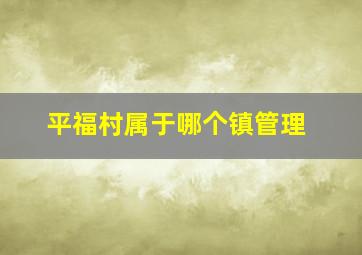 平福村属于哪个镇管理